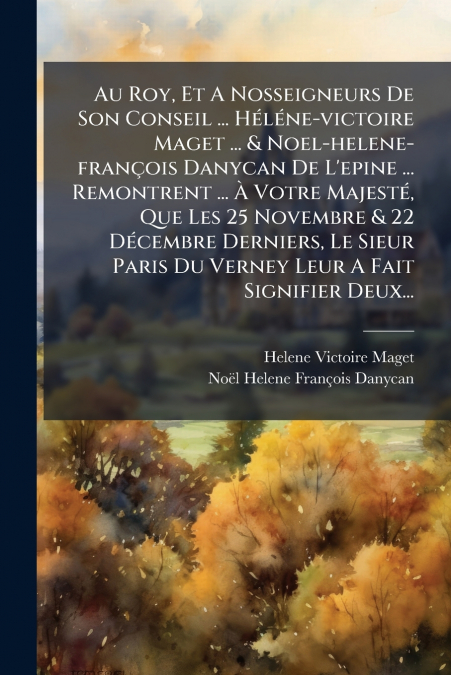 Au Roy, Et A Nosseigneurs De Son Conseil ... Héléne-victoire Maget ... & Noel-helene-françois Danycan De L'epine ... Remontrent ... À Votre Majesté, Que Les 25 Novembre & 22 Décembre Derniers, Le Sieur Paris Du Verney Leur A Fait Signifier Deux...

Helene Victoire Maget
Noël Helene François Danycan